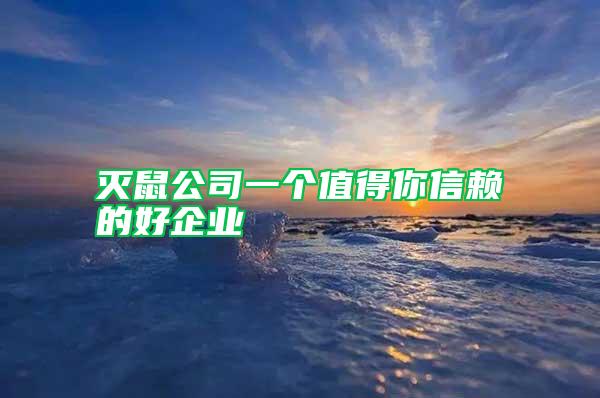 灭鼠公司一个值得你信赖的好企业